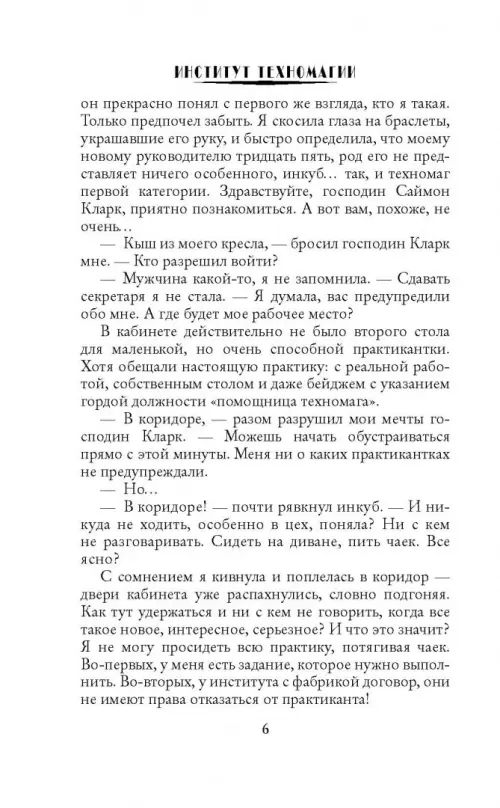 ИНСТИТУТ ТЕХНОМАГИИ

он прекрасно понял с первого же взгляда, кто я такая. Только предпочел забыть. Я скосила глаза на браслеты, украшавшие его руку, и быстро определила, что моему новому руководителю тридцать пять, род его не представляет ничего особенного, инкуб… так, и техномаг первой категории. Здравствуйте, господин Саймон Кларк, приятно познакомиться. А вот вам, похоже, не очень…

— Кыш из моего кресла, — бросил господин Кларк мне. — Кто разрешил войти?

— Мужчина какой-то, я не запомнила. — Сдавать секретаря я не стала. — Я думала, вас предупредили обо мне. А где будет мое рабочее место?

В кабинете действительно не было второго стола для маленькой, но очень способной практикантки. Хотя обещали настоящую практику: с реальной работой, собственным столом и даже бейджем с указанием гордой должности «помощница техномага».

— В коридоре, — разом разрушил мои мечты господин Кларк. — Можешь начать обустраиваться прямо с этой минуты. Меня ни о каких практикантках не предупреждали.

— Но…

— В коридоре! — почти рявкнул инкуб. — И никуда не ходить, особенно в цех, поняла? Ни с кем не разговаривать. Сидеть на диване, пить чаек. Все ясно?

С сомнением я кивнула и поплелась в коридор — двери кабинета уже распахнулись, словно подгоняя. Как тут удержаться и ни с кем не говорить, когда все такое новое, интересное, серьезное? И что это значит? Я не могу просидеть всю практику, потягивая чаек. Во-первых, у меня есть задание, которое нужно выполнить. Во-вторых, у института с фабрикой договор, они не имеют права отказаться от практиканта!

6